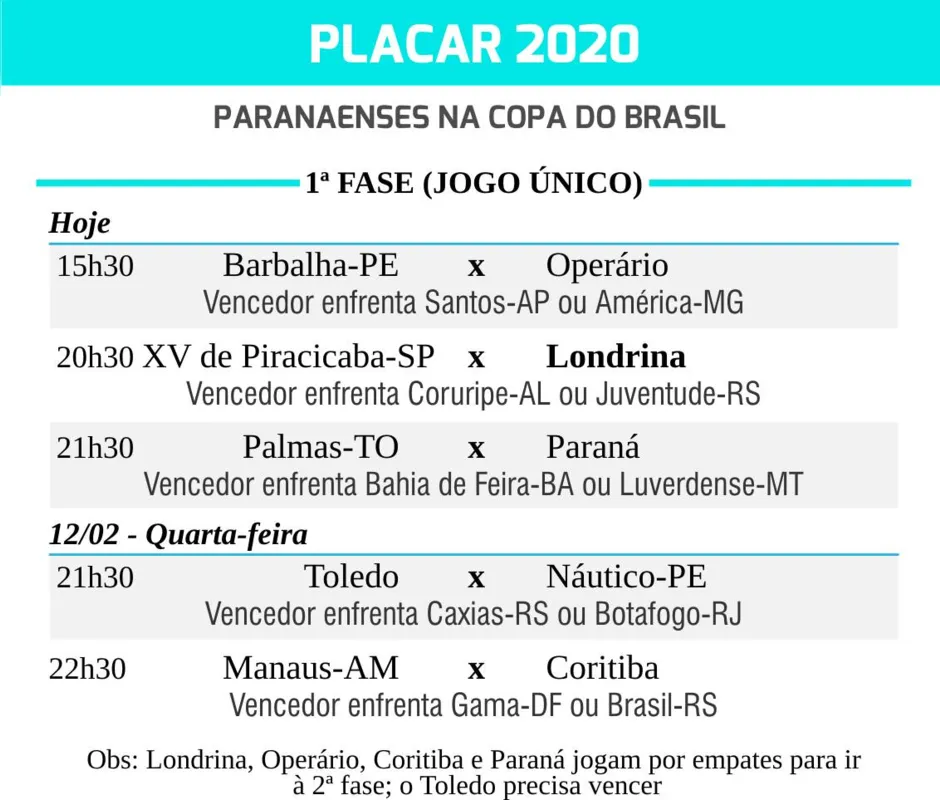 PLACAR 2020

PARANAENSES NA COPA DO BRASIL

1ª FASE (JOGO ÚNICO)

Hoje

15h30 Barbalha-PE x Operário
Vencedor enfrenta Santos-AP ou América-MG

20h30 XV de Piracicaba-SP x Londrina
Vencedor enfrenta Coruripe-AL ou Juventude-RS

21h30 Palmas-TO x Paraná
Vencedor enfrenta Bahia de Feira-BA ou Luverdense-MT

12/02 - Quarta-feira

21h30 Toledo x Náutico-PE
Vencedor enfrenta Caxias-RS ou Botafogo-RJ

22h30 Manaus-AM x Coritiba
Vencedor enfrenta Gama-DF ou Brasil-RS

Obs: Londrina, Operário, Coritiba e Paraná jogam por empates para ir à 2ª fase; o Toledo precisa vencer